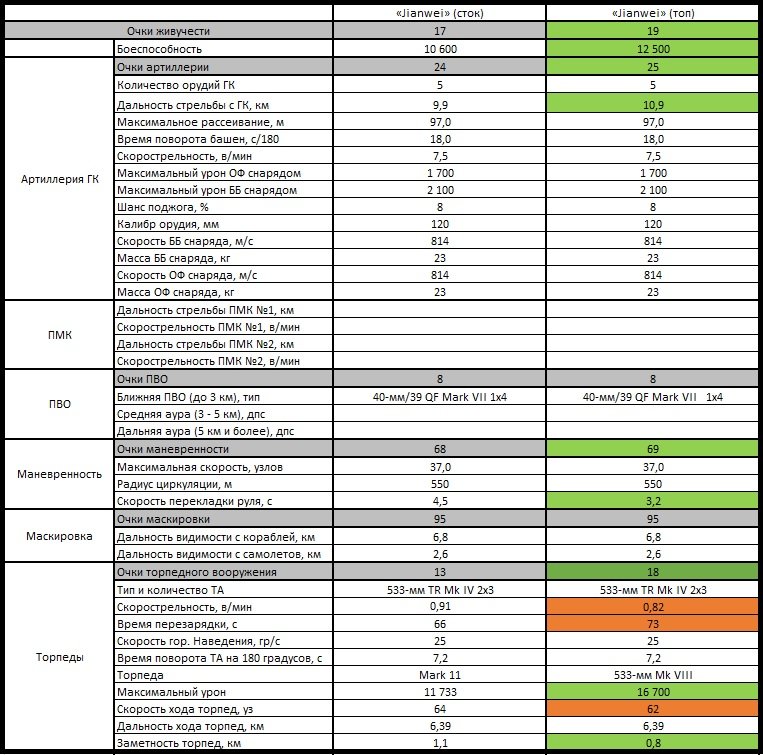 | | | «Jianwei» (сток) | «Jianwei» (топ) |
|---|---|---|---|
| Очки живучести | | 17 | 19 |
| | Боеспособность | 10 600 | 12 500 |
| Артиллерия ГК | Очки артиллерии | 24 | 25 |
| | Количество орудий ГК | 5 | 5 |
| | Дальность стрельбы с ГК, км | 9,9 | 10,9 |
| | Максимальное рассеивание, м | 97,0 | 97,0 |
| | Время поворота башен, с/180 | 18,0 | 18,0 |
| | Скорострельность, в/мин | 7,5 | 7,5 |
| | Максимальный урон ОФ снарядом | 1 700 | 1 700 |
| | Максимальный урон ББ снарядом | 2 100 | 2 100 |
| | Шанс поджога, % | 8 | 8 |
| | Калибр орудия, мм | 120 | 120 |
| | Скорость ББ снаряда, м/с | 814 | 814 |
| | Масса ББ снаряда, кг | 23 | 23 |
| | Скорость ОФ снаряда, м/с | 814 | 814 |
| | Масса ОФ снаряда, кг | 23 | 23 |
| ПМК | Дальность стрельбы ПМК №1, км | | |
| | Скорострельность ПМК №1, в/мин | | |
| | Дальность стрельбы ПМК №2, км | | |
| | Скорострельность ПМК №2, в/мин | | |
| ПВО | Очки ПВО | 8 | 8 |
| | Ближняя ПВО (до 3 км), тип | 40-мм/39 QF Mark VII 1x4 | 40-мм/39 QF Mark VII 1x4 |
| | Средняя аура (3 - 5 км), дпс | | |
| | Дальняя аура (5 км и более), дпс | | |
| Маневренность | Очки маневренности | 68 | 69 |
| | Максимальная скорость, узлов | 37,0 | 37,0 |
| | Радиус циркуляции, м | 550 | 550 |
| | Скорость перекладки руля, с | 4,5 | 3,2 |
| Маскировка | Очки маскировки | 95 | 95 |
| | Дальность видимости с кораблей, км | 6,8 | 6,8 |
| | Дальность видимости с самолетов, км | 2,6 | 2,6 |
| Торпеды | Очки торпедного вооружения | 13 | 18 |
| | Тип и количество ТА | 533-мм TR Mk IV 2x3 | 533-мм TR Mk IV 2x3 |
| | Скорострельность, в/мин | 0,91 | 0,82 |
| | Время перезарядки, с | 66 | 73 |
| | Скорость гор. Наведения, гр/с | 25 | 25 |
| | Время поворота ТА на 180 градусов, с | 7,2 | 7,2 |
| | Торпеда | Mark 11 | 533-мм Mk VIII |
| | Максимальный урон | 11 733 | 16 700 |
| | Скорость хода торпед, уз | 64 | 62 |
| | Дальность хода торпед, км | 6,39 | 6,39 |
| | Заметность торпед, км | 1,1 | 0,8 |